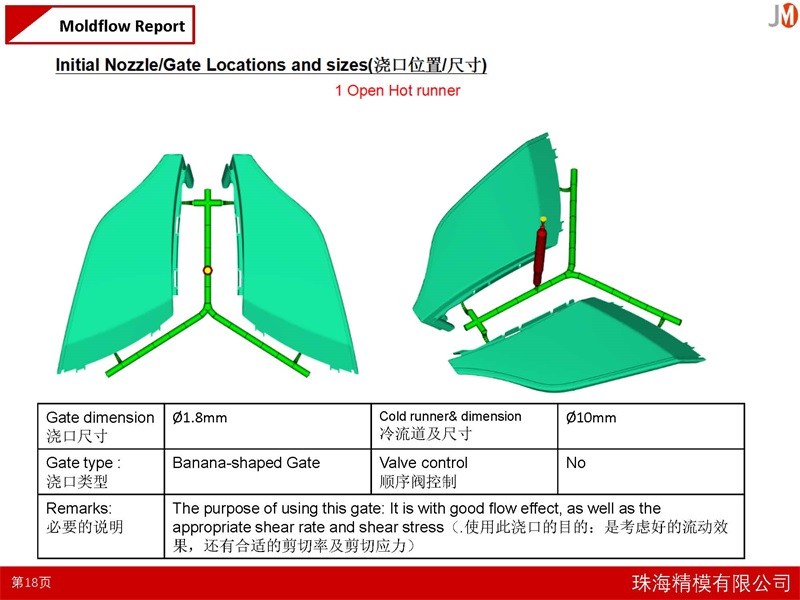 Moldflow Report

JM

Initial Nozzle/Gate Locations and sizes(浇口位置/尺寸)

1 Open Hot runner

| Gate dimension 浇口尺寸 | Ø1.8mm | Cold runner& dimension 冷流道及尺寸 | Ø10mm |
|---|---|---|---|
| Gate type : 浇口类型 | Banana-shaped Gate | Valve control 顺序阀控制 | No |
| Remarks: 必要的说明 | The purpose of using this gate: It is with good flow effect, as well as the appropriate shear rate and shear stress（.使用此浇口的目的：是考虑好的流动效果，还有合适的剪切率及剪切应力） | | |

第18页

珠海精模有限公司